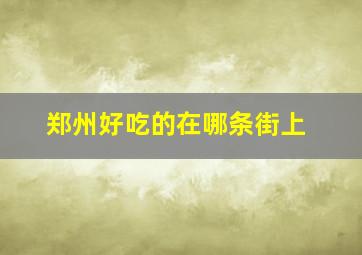 郑州好吃的在哪条街上